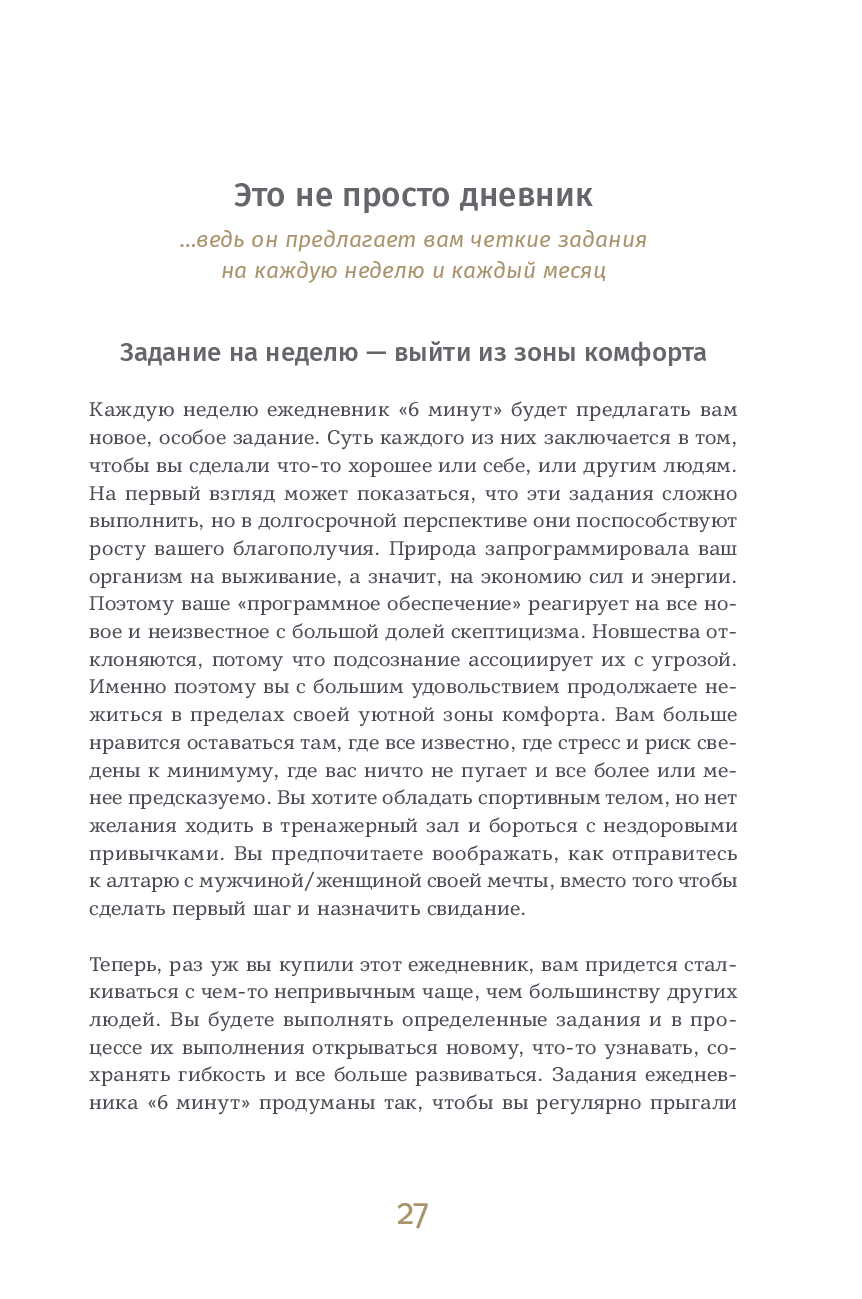 Это не просто дневник

...ведь он предлагает вам четкие задания на каждую неделю и каждый месяц

Задание на неделю — выйти из зоны комфорта

Каждую неделю ежедневник «6 минут» будет предлагать вам новое, особое задание. Суть каждого из них заключается в том, чтобы вы сделали что-то хорошее или себе, или другим людям. На первый взгляд может показаться, что эти задания сложно выполнить, но в долгосрочной перспективе они поспособствуют росту вашего благополучия. Природа запрограммировала ваш организм на выживание, а значит, на экономию сил и энергии. Поэтому ваше «программное обеспечение» реагирует на все новое и неизвестное с большой долей скептицизма. Новшества отклоняются, потому что подсознание ассоциирует их с угрозой. Именно поэтому вы с большим удовольствием продолжаете нежиться в пределах своей уютной зоны комфорта. Вам больше нравится оставаться там, где все известно, где стресс и риск сведены к минимуму, где вас ничто не пугает и все более или менее предсказуемо. Вы хотите обладать спортивным телом, но нет желания ходить в тренажерный зал и бороться с нездоровыми привычками. Вы предпочитаете воображать, как отправитесь к алтарю с мужчиной/женщиной своей мечты, вместо того чтобы сделать первый шаг и назначить свидание.

Теперь, раз уж вы купили этот ежедневник, вам придется сталкиваться с чем-то непривычным чаще, чем большинству других людей. Вы будете выполнять определенные задания и в процессе их выполнения открываться новому, что-то узнавать, сохранять гибкость и все больше развиваться. Задания ежедневника «6 минут» продуманы так, чтобы вы регулярно прыгали

27